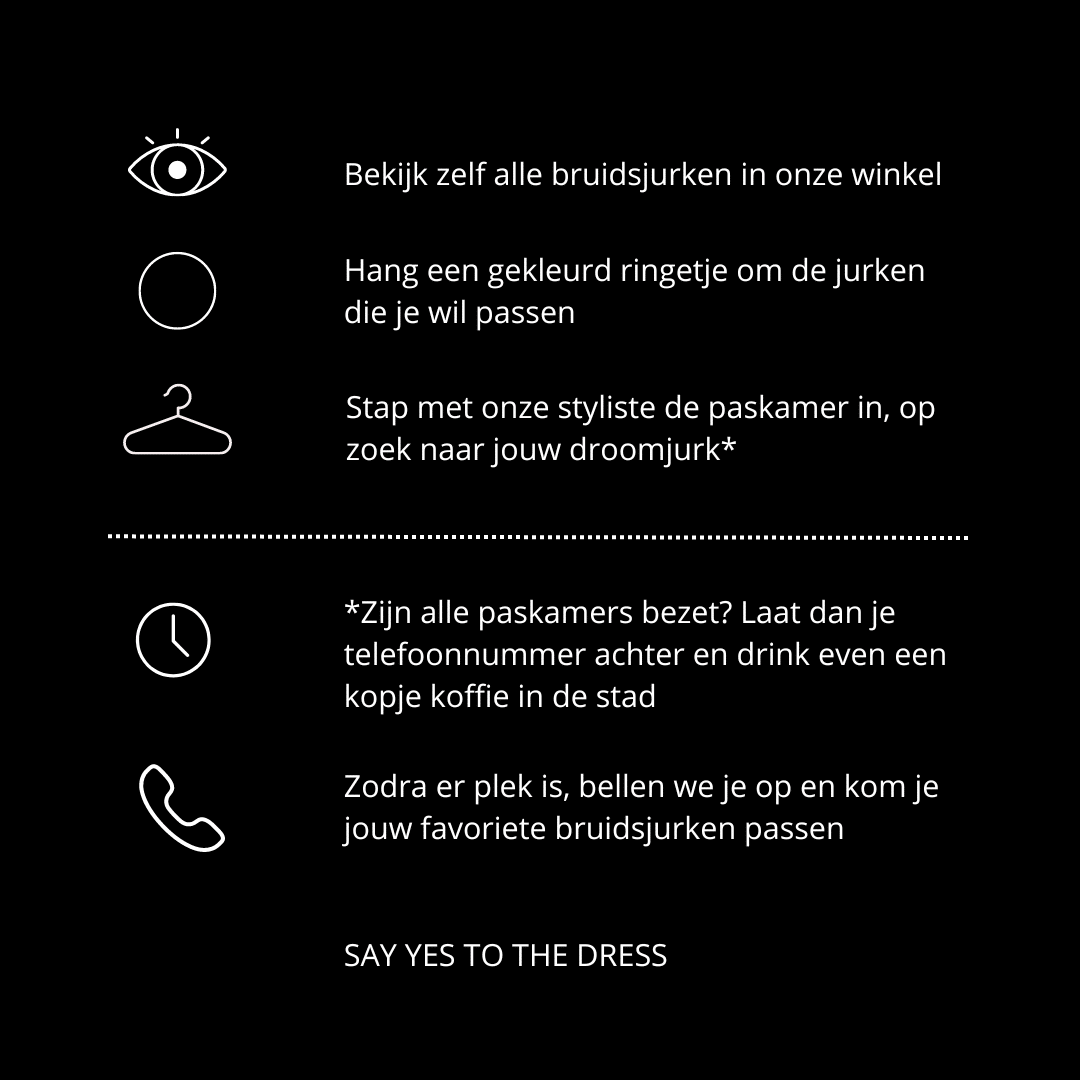 Bekijk zelf alle bruidsjurken in onze winkel

Hang een gekleurd ringetje om de jurken die je wil passen

Stap met onze styliste de paskamer in, op zoek naar jouw droomjurk*

*Zijn alle paskamers bezet? Laat dan je telefoonnummer achter en drink even een kopje koffie in de stad

Zodra er plek is, bellen we je op en kom je jouw favoriete bruidsjurken passen

SAY YES TO THE DRESS